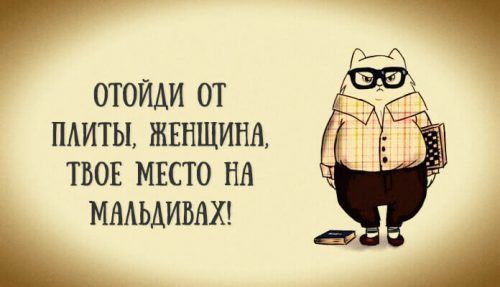 ОТОЙДИ ОТ ПЛИТЫ, ЖЕНЩИНА, ТВОЕ МЕСТО НА МАЛЬДИВАХ!